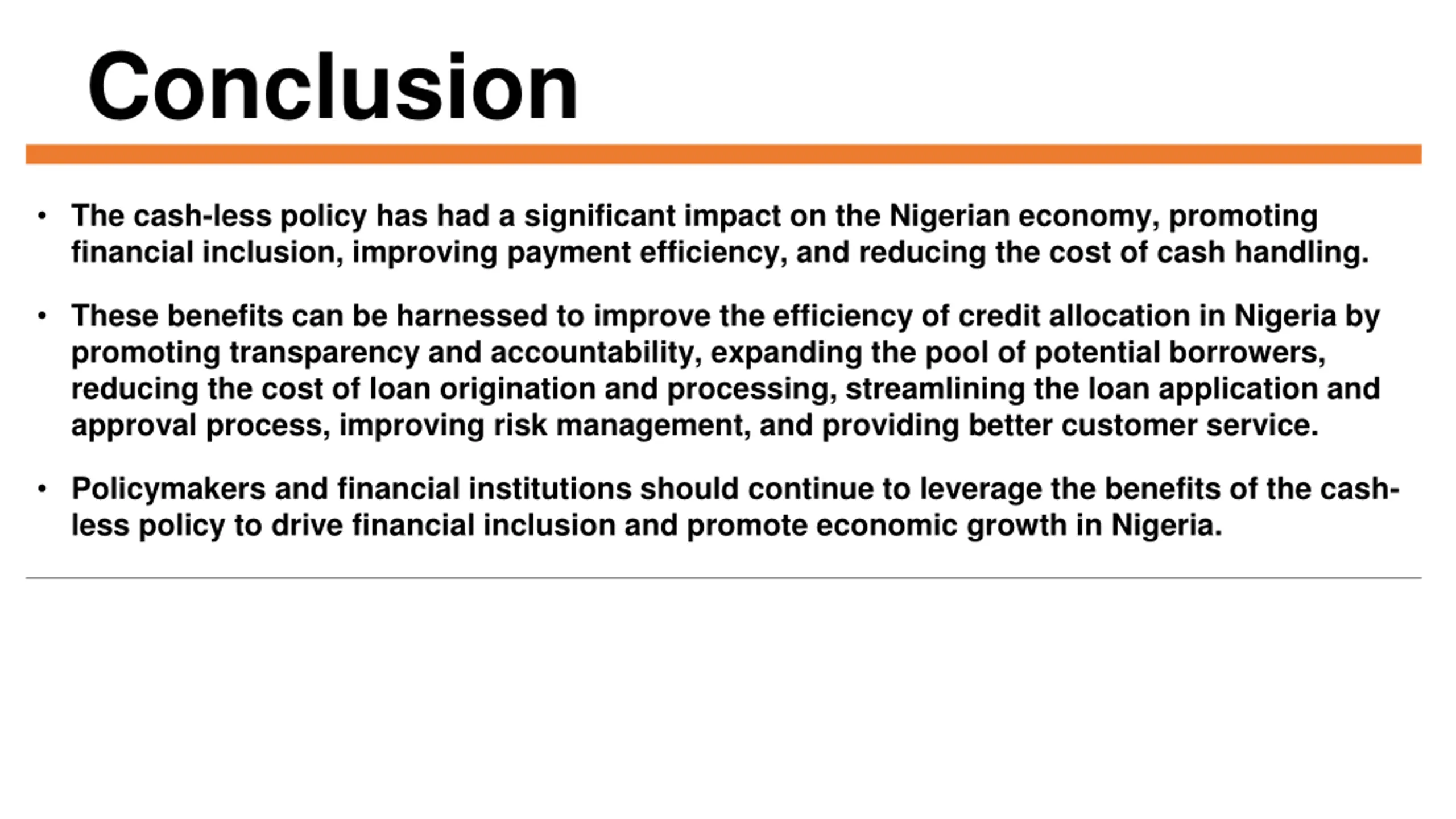 Conclusion

• The cash-less policy has had a significant impact on the Nigerian economy, promoting financial inclusion, improving payment efficiency, and reducing the cost of cash handling.

• These benefits can be harnessed to improve the efficiency of credit allocation in Nigeria by promoting transparency and accountability, expanding the pool of potential borrowers, reducing the cost of loan origination and processing, streamlining the loan application and approval process, improving risk management, and providing better customer service.

• Policymakers and financial institutions should continue to leverage the benefits of the cash-less policy to drive financial inclusion and promote economic growth in Nigeria.